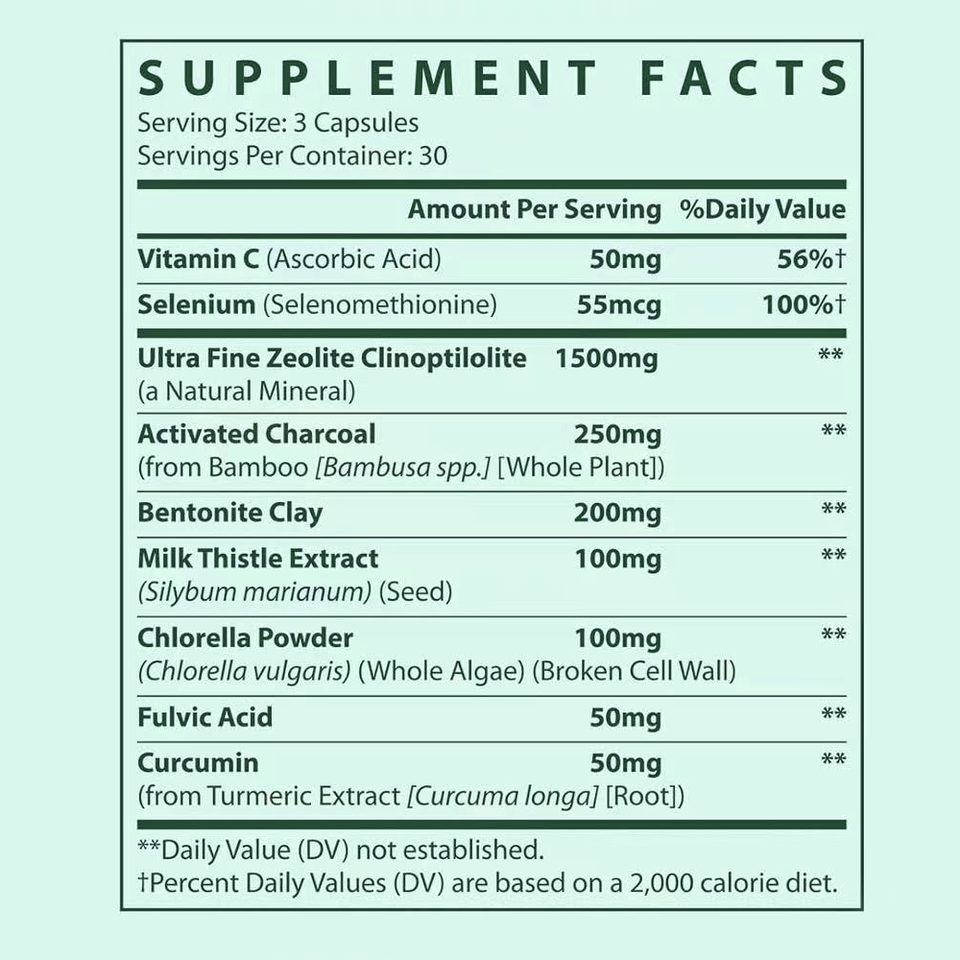 SUPPLEMENT FACTS
Serving Size: 3 Capsules
Servings Per Container: 30

|  | Amount Per Serving | %Daily Value |
|---|---|---|
| Vitamin C (Ascorbic Acid) | 50mg | 56%† |
| Selenium (Selenomethionine) | 55mcg | 100%† |
| Ultra Fine Zeolite Clinoptilolite (a Natural Mineral) | 1500mg | ** |
| Activated Charcoal (from Bamboo [Bambusa spp.] [Whole Plant]) | 250mg | ** |
| Bentonite Clay | 200mg | ** |
| Milk Thistle Extract (Silybum marianum) (Seed) | 100mg | ** |
| Chlorella Powder (Chlorella vulgaris) (Whole Algae) (Broken Cell Wall) | 100mg | ** |
| Fulvic Acid | 50mg | ** |
| Curcumin (from Turmeric Extract [Curcuma longa] [Root]) | 50mg | ** |

**Daily Value (DV) not established.
†Percent Daily Values (DV) are based on a 2,000 calorie diet.